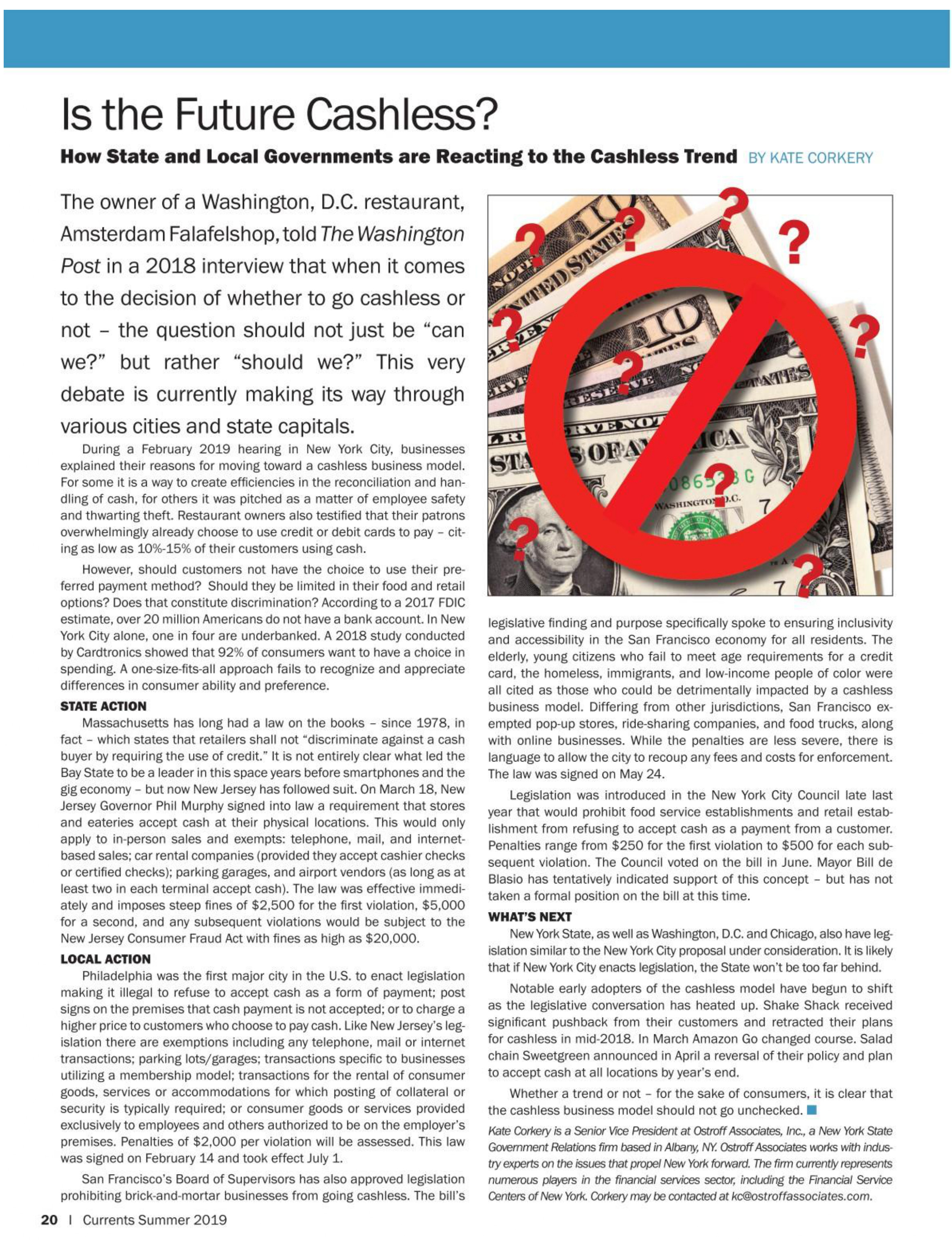 Is the Future Cashless?

How State and Local Governments are Reacting to the Cashless Trend BY KATE CORKERY

The owner of a Washington, D.C. restaurant, Amsterdam Falafelshop, told The Washington Post in a 2018 interview that when it comes to the decision of whether to go cashless or not – the question should not just be "can we?" but rather "should we?" This very debate is currently making its way through various cities and state capitals.

During a February 2019 hearing in New York City, businesses explained their reasons for moving toward a cashless business model. For some it is a way to create efficiencies in the reconciliation and handling of cash, for others it was pitched as a matter of employee safety and thwarting theft. Restaurant owners also testified that their patrons overwhelmingly already choose to use credit or debit cards to pay – citing as low as 10%-15% of their customers using cash.

However, should customers not have the choice to use their preferred payment method? Should they be limited in their food and retail options? Does that constitute discrimination? According to a 2017 FDIC estimate, over 20 million Americans do not have a bank account. In New York City alone, one in four are underbanked. A 2018 study conducted by Cardtronics showed that 92% of consumers want to have a choice in spending. A one-size-fits-all approach fails to recognize and appreciate differences in consumer ability and preference.

STATE ACTION

Massachusetts has long had a law on the books – since 1978, in fact – which states that retailers shall not "discriminate against a cash buyer by requiring the use of credit." It is not entirely clear what led the Bay State to be a leader in this space years before smartphones and the gig economy – but now New Jersey has followed suit. On March 18, New Jersey Governor Phil Murphy signed into law a requirement that stores and eateries accept cash at their physical locations. This would only apply to in-person sales and exempts: telephone, mail, and internet-based sales; car rental companies (provided they accept cashier checks or certified checks); parking garages, and airport vendors (as long as at least two in each terminal accept cash). The law was effective immediately and imposes steep fines of $2,500 for the first violation, $5,000 for a second, and any subsequent violations would be subject to the New Jersey Consumer Fraud Act with fines as high as $20,000.

LOCAL ACTION

Philadelphia was the first major city in the U.S. to enact legislation making it illegal to refuse to accept cash as a form of payment; post signs on the premises that cash payment is not accepted; or to charge a higher price to customers who choose to pay cash. Like New Jersey's legislation there are exemptions including any telephone, mail or internet transactions; parking lots/garages; transactions specific to businesses utilizing a membership model; transactions for the rental of consumer goods, services or accommodations for which posting of collateral or security is typically required; or consumer goods or services provided exclusively to employees and others authorized to be on the employer's premises. Penalties of $2,000 per violation will be assessed. This law was signed on February 14 and took effect July 1.

San Francisco's Board of Supervisors has also approved legislation prohibiting brick-and-mortar businesses from going cashless. The bill's legislative finding and purpose specifically spoke to ensuring inclusivity and accessibility in the San Francisco economy for all residents. The elderly, young citizens who fail to meet age requirements for a credit card, the homeless, immigrants, and low-income people of color were all cited as those who could be detrimentally impacted by a cashless business model. Differing from other jurisdictions, San Francisco exempted pop-up stores, ride-sharing companies, and food trucks, along with online businesses. While the penalties are less severe, there is language to allow the city to recoup any fees and costs for enforcement. The law was signed on May 24.

Legislation was introduced in the New York City Council late last year that would prohibit food service establishments and retail establishment from refusing to accept cash as a payment from a customer. Penalties range from $250 for the first violation to $500 for each subsequent violation. The Council voted on the bill in June. Mayor Bill de Blasio has tentatively indicated support of this concept – but has not taken a formal position on the bill at this time.

WHAT'S NEXT

New York State, as well as Washington, D.C. and Chicago, also have legislation similar to the New York City proposal under consideration. It is likely that if New York City enacts legislation, the State won't be too far behind.

Notable early adopters of the cashless model have begun to shift as the legislative conversation has heated up. Shake Shack received significant pushback from their customers and retracted their plans for cashless in mid-2018. In March Amazon Go changed course. Salad chain Sweetgreen announced in April a reversal of their policy and plan to accept cash at all locations by year's end.

Whether a trend or not – for the sake of consumers, it is clear that the cashless business model should not go unchecked.

Kate Corkery is a Senior Vice President at Ostroff Associates, Inc., a New York State Government Relations firm based in Albany, NY. Ostroff Associates works with industry experts on the issues that propel New York forward. The firm currently represents numerous players in the financial services sector, including the Financial Service Centers of New York. Corkery may be contacted at kc@ostroffassociates.com.

20 | Currents Summer 2019